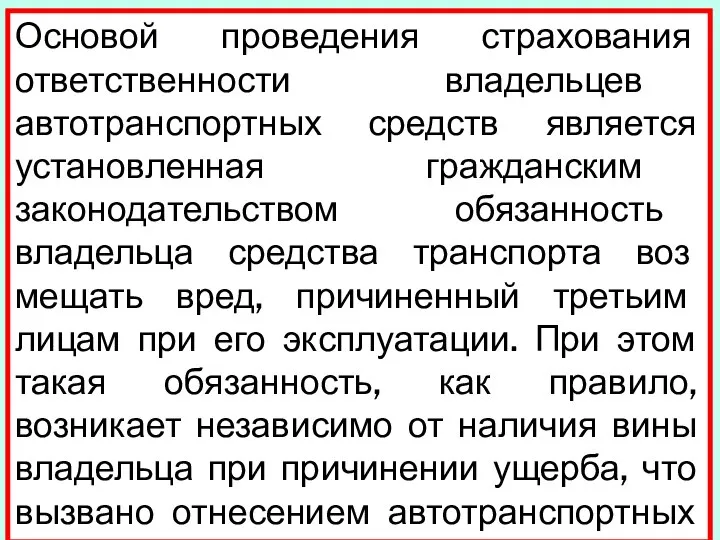 Основой проведения страхования ответственности владельцев автотранспортных средств является установленная гражданским законодательством обязанность владельца средства транспорта воз мещать вред, причиненный третьим лицам при его эксплуатации. При этом такая обязанность, как правило, возникает независимо от наличия вины владельца при причинении ущерба, что вызвано отнесением автотранспортных